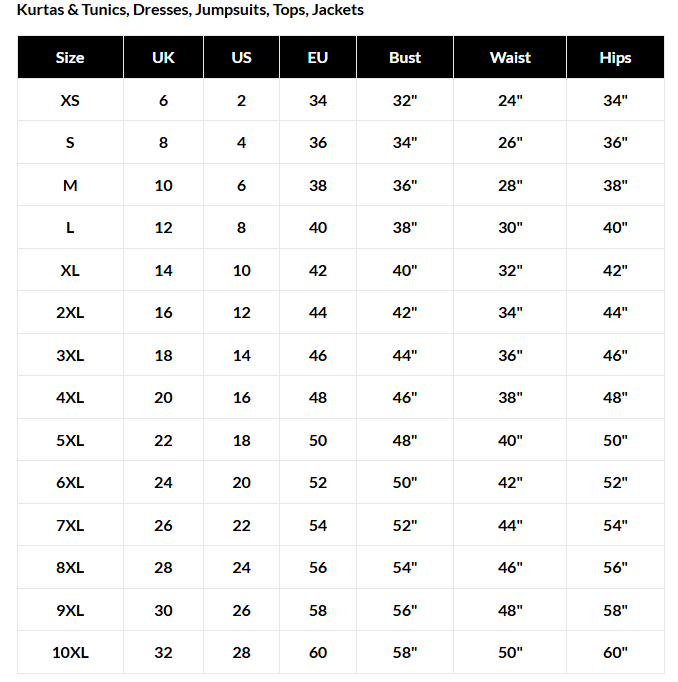 Kurtas & Tunics, Dresses, Jumpsuits, Tops, Jackets

| Size | UK | US | EU | Bust | Waist | Hips |
|---|---|---|---|---|---|---|
| XS | 6 | 2 | 34 | 32" | 24" | 34" |
| S | 8 | 4 | 36 | 34" | 26" | 36" |
| M | 10 | 6 | 38 | 36" | 28" | 38" |
| L | 12 | 8 | 40 | 38" | 30" | 40" |
| XL | 14 | 10 | 42 | 40" | 32" | 42" |
| 2XL | 16 | 12 | 44 | 42" | 34" | 44" |
| 3XL | 18 | 14 | 46 | 44" | 36" | 46" |
| 4XL | 20 | 16 | 48 | 46" | 38" | 48" |
| 5XL | 22 | 18 | 50 | 48" | 40" | 50" |
| 6XL | 24 | 20 | 52 | 50" | 42" | 52" |
| 7XL | 26 | 22 | 54 | 52" | 44" | 54" |
| 8XL | 28 | 24 | 56 | 54" | 46" | 56" |
| 9XL | 30 | 26 | 58 | 56" | 48" | 58" |
| 10XL | 32 | 28 | 60 | 58" | 50" | 60" |